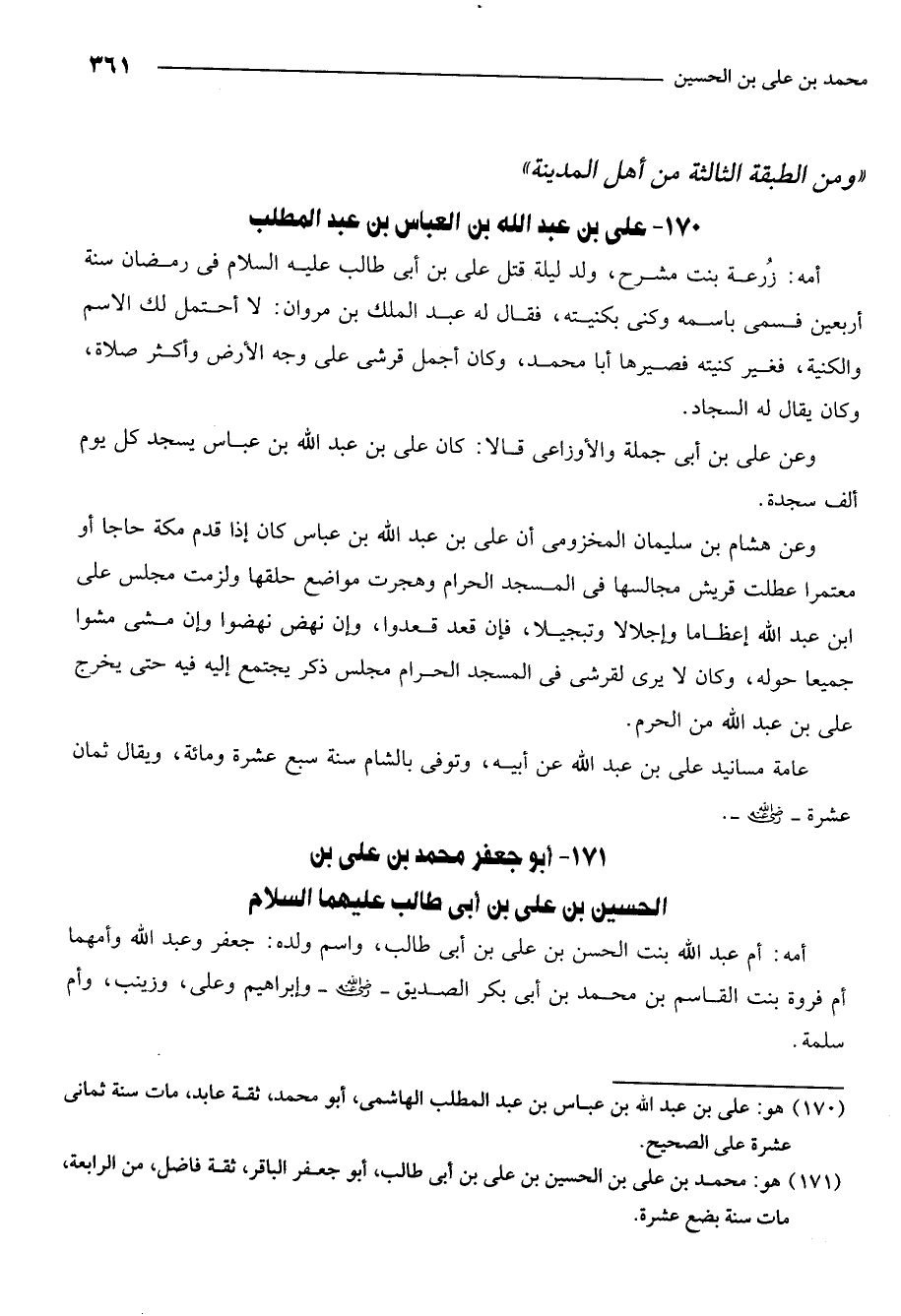 محمد بن على بن الحسين ٣٦١

«ومن الطبقة الثالثة من أهل المدينة»

١٧٠- على بن عبد الله بن العباس بن عبد المطلب

أمه: زُرعة بنت مشرح، ولد ليلة قتل على بن أبى طالب عليه السلام فى رمضان سنة أربعين فسمى باسمه وكنى بكنيته، فقال له عبد الملك بن مروان: لا أحتمل لك الاسم والكنية، فغير كنيته فصيرها أبا محمد، وكان أجمل قرشى على وجه الأرض وأكثر صلاة، وكان يقال له السجاد.

وعن على بن أبى جملة والأوزاعى قالا: كان على بن عبد الله بن عباس يسجد كل يوم ألف سجدة.

وعن هشام بن سليمان المخزومى أن على بن عبد الله بن عباس كان إذا قدم مكة حاجا أو معتمرا عطلت قريش مجالسها فى المسجد الحرام وهجرت مواضع حلقها ولزمت مجلس على ابن عبد الله إعظاما وإجلالا وتبجيلا، فإن قعد قعدوا، وإن نهض نهضوا وإن مشى مشوا جميعا حوله، وكان لا يرى لقرشى فى المسجد الحرام مجلس ذكر يجتمع إليه فيه حتى يخرج على بن عبد الله من الحرم.

عامة مسانيد على بن عبد الله عن أبيه، وتوفى بالشام سنة سبع عشرة ومائة، ويقال ثمان عشرة - رضي الله عنه -.

١٧١- أبو جعفر محمد بن على بن الحسين بن على بن أبى طالب عليهما السلام

أمه: أم عبد الله بنت الحسن بن على بن أبى طالب، واسم ولده: جعفر وعبد الله وأمهما أم فروة بنت القاسم بن محمد بن أبى بكر الصديق - رضي الله عنه - وإبراهيم وعلى، وزينب، وأم سلمة.

(١٧٠) هو: على بن عبد الله بن عباس بن عبد المطلب الهاشمى، أبو محمد، ثقة عابد، مات سنة ثمانى عشرة على الصحيح.

(١٧١) هو: محمد بن على بن الحسين بن على بن أبى طالب، أبو جعفر الباقر، ثقة فاضل، من الرابعة، مات سنة بضع عشرة.